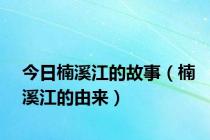 今日楠溪江的故事（楠溪江的由来）